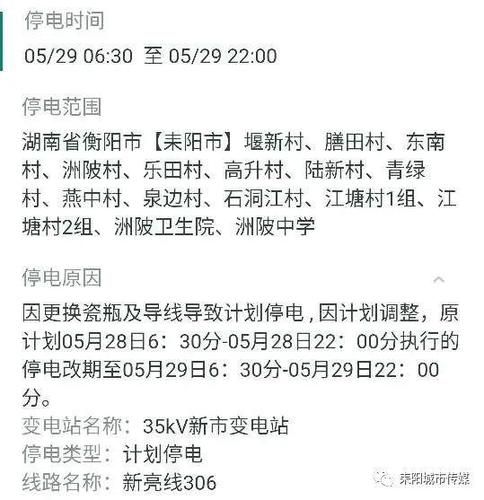 停电时间

05/29 06:30 至 05/29 22:00

停电范围

湖南省衡阳市【耒阳市】堰新村、膳田村、东南村、洲陂村、乐田村、高升村、陆新村、青绿村、燕中村、泉边村、石洞江村、江塘村1组、江塘村2组、洲陂卫生院、洲陂中学

停电原因

因更换瓷瓶及导线导致计划停电，因计划调整，原计划05月28日6：30分-05月28日22：00分执行的停电改期至05月29日6：30分-05月29日22：00分。

变电站名称：35kV新市变电站

停电类型：计划停电

线路名称：新亮线306

耒阳城市传媒